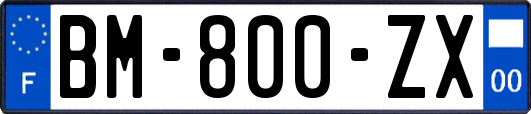 F
BM-800-ZX
00